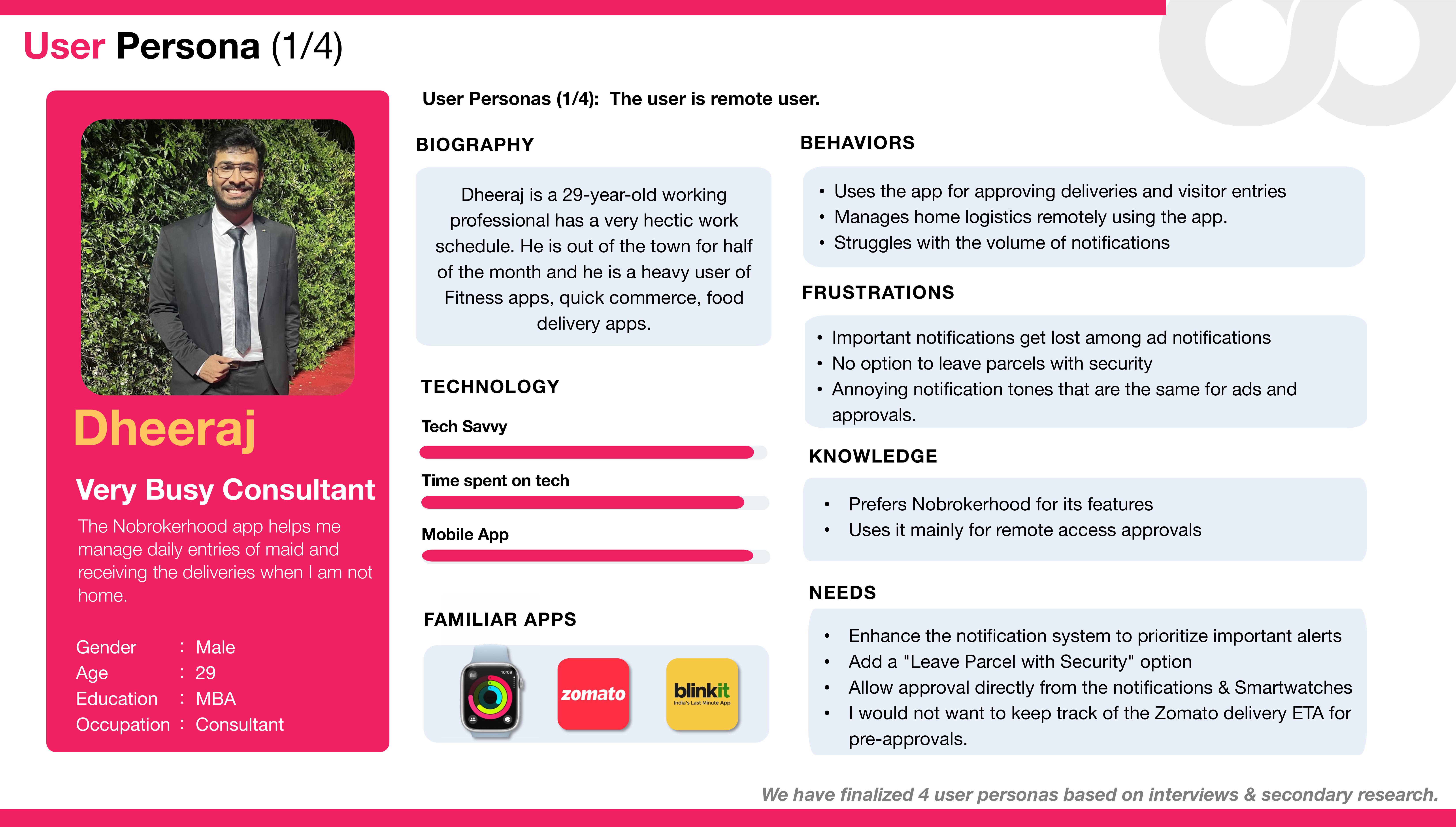 User Persona (1/4)

Dheeraj

Very Busy Consultant

The Nobrokerhood app helps me manage daily entries of maid and receiving the deliveries when I am not home.

Gender : Male
Age : 29
Education : MBA
Occupation : Consultant

User Personas (1/4): The user is remote user.

BIOGRAPHY

Dheeraj is a 29-year-old working professional has a very hectic work schedule. He is out of the town for half of the month and he is a heavy user of Fitness apps, quick commerce, food delivery apps.

TECHNOLOGY

Tech Savvy

Time spent on tech

Mobile App

FAMILIAR APPS

10:09

zomato

blinkit
India's Last Minute App

BEHAVIORS

• Uses the app for approving deliveries and visitor entries
• Manages home logistics remotely using the app.
• Struggles with the volume of notifications

FRUSTRATIONS

• Important notifications get lost among ad notifications
• No option to leave parcels with security
• Annoying notification tones that are the same for ads and approvals.

KNOWLEDGE

• Prefers Nobrokerhood for its features
• Uses it mainly for remote access approvals

NEEDS

• Enhance the notification system to prioritize important alerts
• Add a "Leave Parcel with Security" option
• Allow approval directly from the notifications & Smartwatches
• I would not want to keep track of the Zomato delivery ETA for pre-approvals.

We have finalized 4 user personas based on interviews & secondary research.